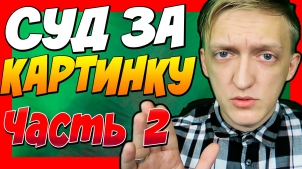 СУД ЗА КАРТИНКУ
Часть 2